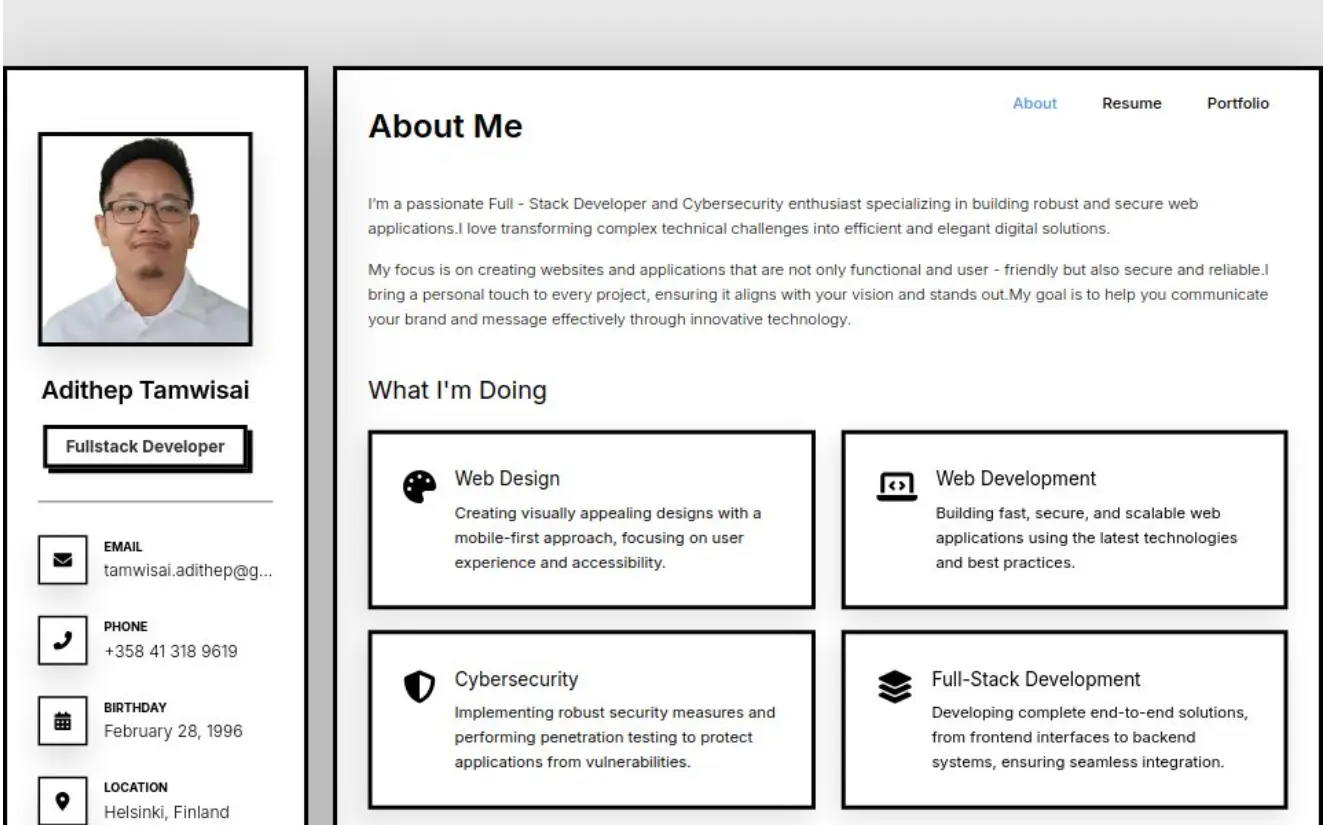 Adithep Tamwisai

Fullstack Developer

EMAIL
tamwisai.adithep@g...

PHONE
+358 41 318 9619

BIRTHDAY
February 28, 1996

LOCATION
Helsinki, Finland

About Resume Portfolio

About Me

I'm a passionate Full - Stack Developer and Cybersecurity enthusiast specializing in building robust and secure web applications.I love transforming complex technical challenges into efficient and elegant digital solutions.

My focus is on creating websites and applications that are not only functional and user - friendly but also secure and reliable.I bring a personal touch to every project, ensuring it aligns with your vision and stands out.My goal is to help you communicate your brand and message effectively through innovative technology.

What I'm Doing

Web Design
Creating visually appealing designs with a mobile-first approach, focusing on user experience and accessibility.

Web Development
Building fast, secure, and scalable web applications using the latest technologies and best practices.

Cybersecurity
Implementing robust security measures and performing penetration testing to protect applications from vulnerabilities.

Full-Stack Development
Developing complete end-to-end solutions, from frontend interfaces to backend systems, ensuring seamless integration.